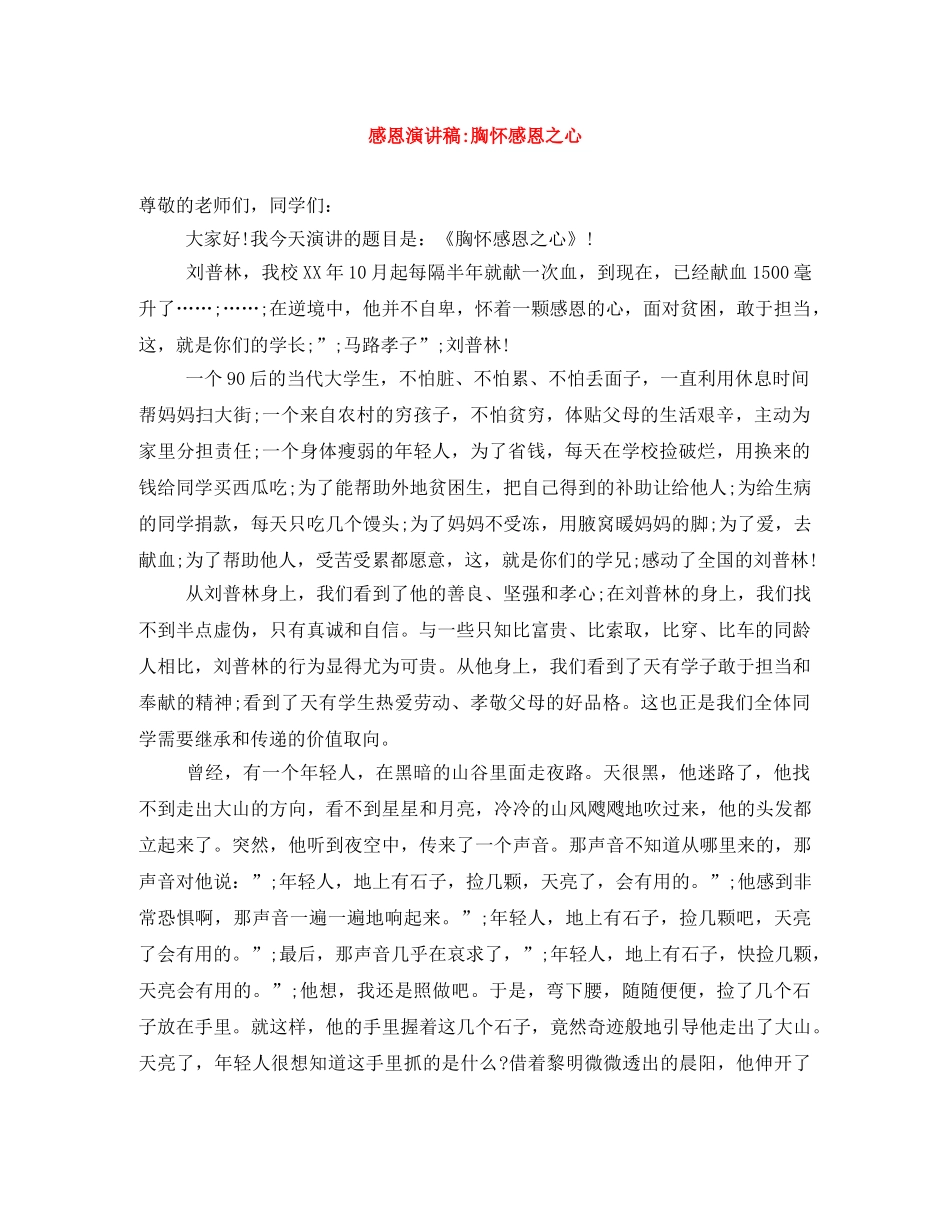 感恩演讲稿:胸怀感恩之心

尊敬的老师们，同学们:

大家好!我今天演讲的题目是：《胸怀感恩之心》!

刘普林，我校XX年10月起每隔半年就献一次血，到现在，已经献血1500毫升了……;……;在逆境中，他并不自卑，怀着一颗感恩的心，面对贫困，敢于担当，这，就是你们的学长;”;马路孝子”;刘普林!

一个90后的当代大学生，不怕脏、不怕累、不怕丢面子，一直利用休息时间帮妈妈扫大街;一个来自农村的穷孩子，不怕贫穷，体贴父母的生活艰辛，主动为家里分担责任;一个身体瘦弱的年轻人，为了省钱，每天在学校捡破烂，用换来的钱给同学买西瓜吃;为了能帮助外地贫困生，把自己得到的补助让给他人;为给生病的同学捐款，每天只吃几个馒头;为了妈妈不受冻，用腋窝暖妈妈的脚;为了爱，去献血;为了帮助他人，受苦受累都愿意，这，就是你们的学兄;感动了全国的刘普林!

从刘普林身上，我们看到了他的善良、坚强和孝心;在刘普林的身上，我们找不到半点虚伪，只有真诚和自信。与一些只知比富贵、比索取，比穿、比车的同龄人相比，刘普林的行为显得尤为可贵。从他身上，我们看到了天有学子敢于担当和奉献的精神;看到了天有学生热爱劳动、孝敬父母的好品格。这也正是我们全体同学需要继承和传递的价值取向。

曾经，有一个年轻人，在黑暗的山谷里面走夜路。天很黑，他迷路了，他找不到走出大山的方向，看不到星星和月亮，冷冷的山风飕飕地吹过来，他的头发都立起来了。突然，他听到夜空中，传来了一个声音。那声音不知道从哪里来的，那声音对他说：”;年轻人，地上有石子，捡几颗，天亮了，会有用的。”;他感到非常恐惧啊，那声音一遍一遍地响起来。”;年轻人，地上有石子，捡几颗吧，天亮了会有用的。”;最后，那声音几乎在哀求了，”;年轻人，地上有石子，快捡几颗，天亮会有用的。”;他想，我还是照做吧。于是，弯下腰，随随便便，捡了几个石子放在手里。就这样，他的手里握着这几个石子，竟然奇迹般地引导他走出了大山。天亮了，年轻人很想知道这手里抓的是什么?借着黎明微微透出的晨阳，他伸开了